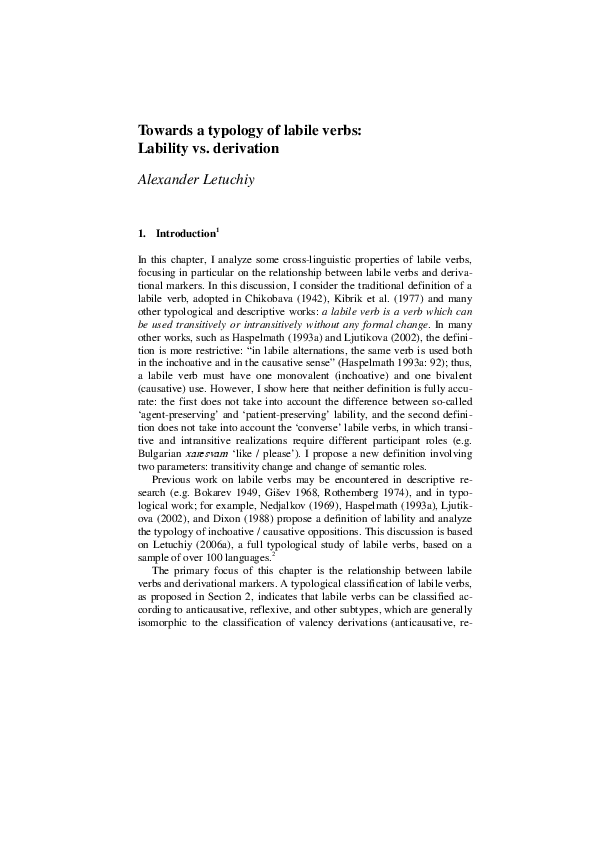 Towards a typology of labile verbs:
Lability vs. derivation

Alexander Letuchiy

1. Introduction$^1$

In this chapter, I analyze some cross-linguistic properties of labile verbs, focusing in particular on the relationship between labile verbs and derivational markers. In this discussion, I consider the traditional definition of a labile verb, adopted in Chikobava (1942), Kibrik et al. (1977) and many other typological and descriptive works: a labile verb is a verb which can be used transitively or intransitively without any formal change. In many other works, such as Haspelmath (1993a) and Ljutikova (2002), the definition is more restrictive: "in labile alternations, the same verb is used both in the inchoative and in the causative sense" (Haspelmath 1993a: 92); thus, a labile verb must have one monovalent (inchoative) and one bivalent (causative) use. However, I show here that neither definition is fully accurate: the first does not take into account the difference between so-called 'agent-preserving' and 'patient-preserving' lability, and the second definition does not take into account the 'converse' labile verbs, in which transitive and intransitive realizations require different participant roles (e.g. Bulgarian xaresvam 'like / please'). I propose a new definition involving two parameters: transitivity change and change of semantic roles.

Previous work on labile verbs may be encountered in descriptive research (e.g. Bokarev 1949, Gišev 1968, Rothemberg 1974), and in typological work; for example, Nedjalkov (1969), Haspelmath (1993a), Ljutikova (2002), and Dixon (1988) propose a definition of lability and analyze the typology of inchoative / causative oppositions. This discussion is based on Letuchiy (2006a), a full typological study of labile verbs, based on a sample of over 100 languages.$^2$

The primary focus of this chapter is the relationship between labile verbs and derivational markers. A typological classification of labile verbs, as proposed in Section 2, indicates that labile verbs can be classified according to anticausative, reflexive, and other subtypes, which are generally isomorphic to the classification of valency derivations (anticausative, re-